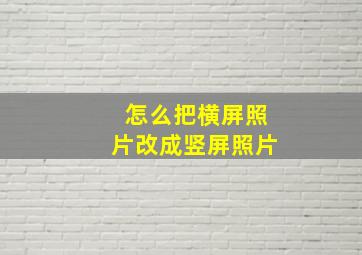 怎么把横屏照片改成竖屏照片